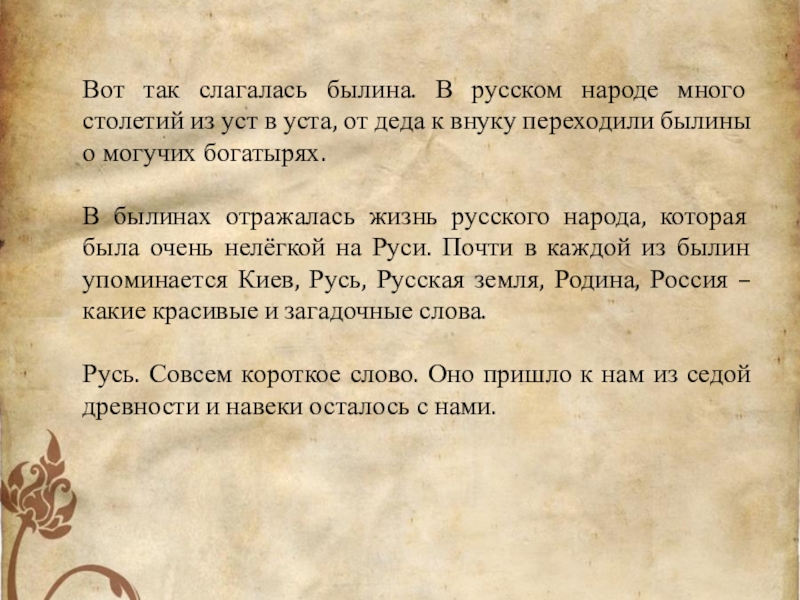 Вот так слагалась былина. В русском народе много столетий из уст в уста, от деда к внуку переходили былины о могучих богатырях.

В былинах отражалась жизнь русского народа, которая была очень нелёгкой на Руси. Почти в каждой из былин упоминается Киев, Русь, Русская земля, Родина, Россия – какие красивые и загадочные слова.

Русь. Совсем короткое слово. Оно пришло к нам из седой древности и навеки осталось с нами.